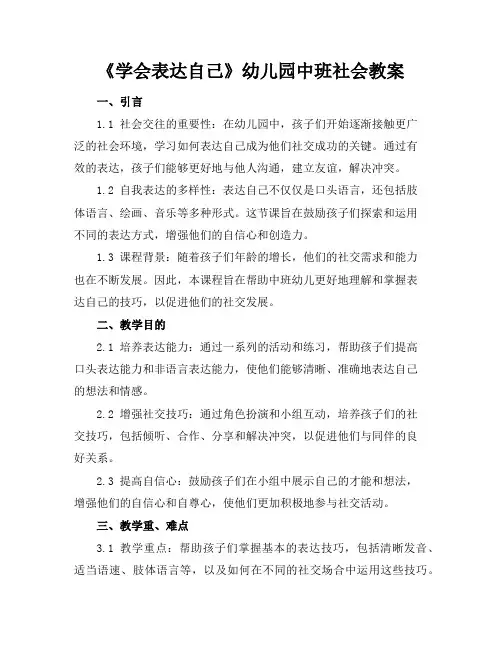 《学会表达自己》幼儿园中班社会教案

一、引言

1.1 社会交往的重要性：在幼儿园中，孩子们开始逐渐接触更广泛的社会环境，学习如何表达自己成为他们社交成功的关键。通过有效的表达，孩子们能够更好地与他人沟通，建立友谊，解决冲突。

1.2 自我表达的多样性：表达自己不仅仅是口头语言，还包括肢体语言、绘画、音乐等多种形式。这节课旨在鼓励孩子们探索和运用不同的表达方式，增强他们的自信心和创造力。

1.3 课程背景：随着孩子们年龄的增长，他们的社交需求和能力也在不断发展。因此，本课程旨在帮助中班幼儿更好地理解和掌握表达自己的技巧，以促进他们的社交发展。

二、教学目的

2.1 培养表达能力：通过一系列的活动和练习，帮助孩子们提高口头表达能力和非语言表达能力，使他们能够清晰、准确地表达自己的想法和情感。

2.2 增强社交技巧：通过角色扮演和小组互动，培养孩子们的社交技巧，包括倾听、合作、分享和解决冲突，以促进他们与同伴的良好关系。

2.3 提高自信心：鼓励孩子们在小组中展示自己的才能和想法，增强他们的自信心和自尊心，使他们更加积极地参与社交活动。

三、教学重、难点

3.1 教学重点：帮助孩子们掌握基本的表达技巧，包括清晰发音、适当语速、肢体语言等，以及如何在不同的社交场合中运用这些技巧。